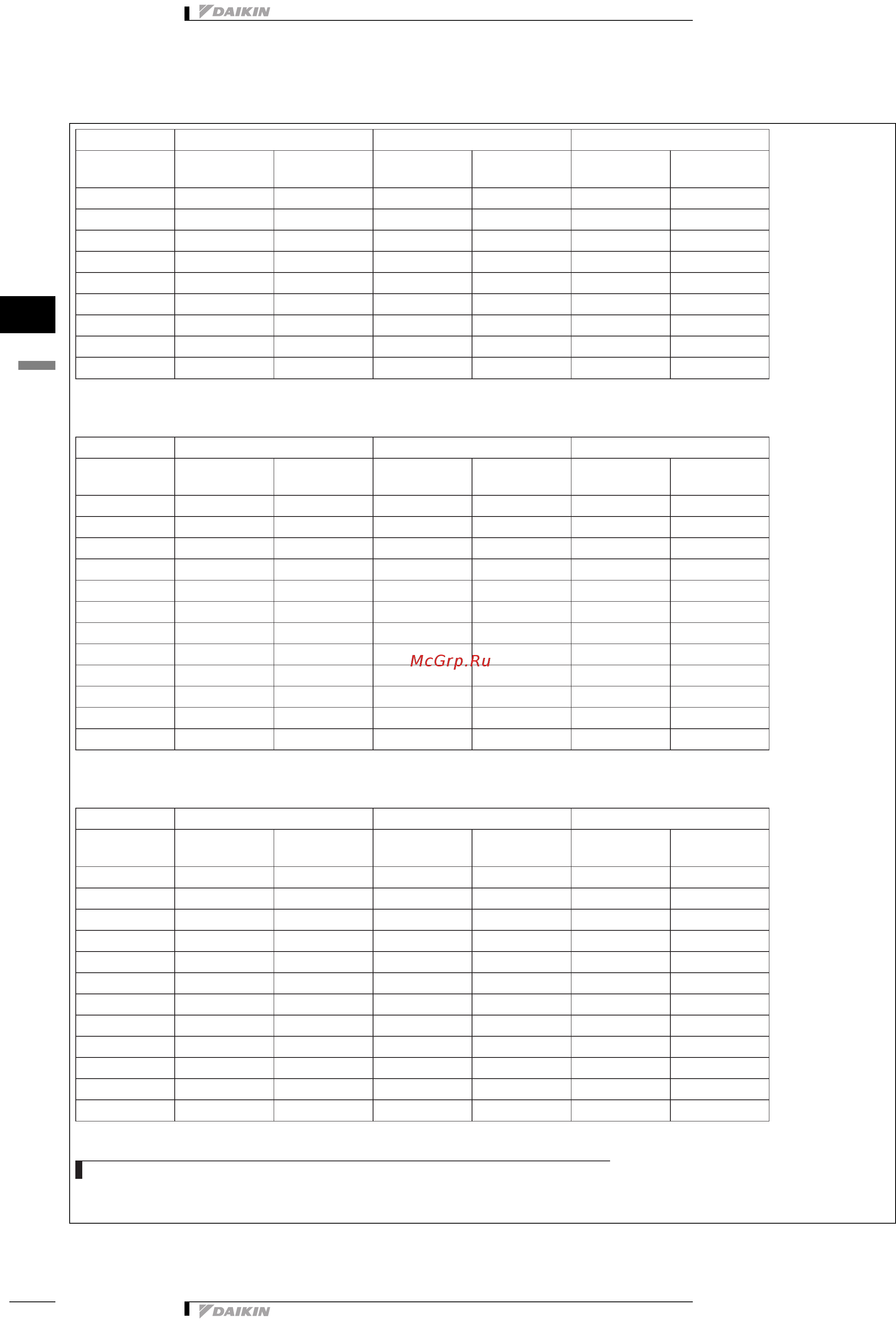 DAIKIN

McGrp.Ru

DAIKIN